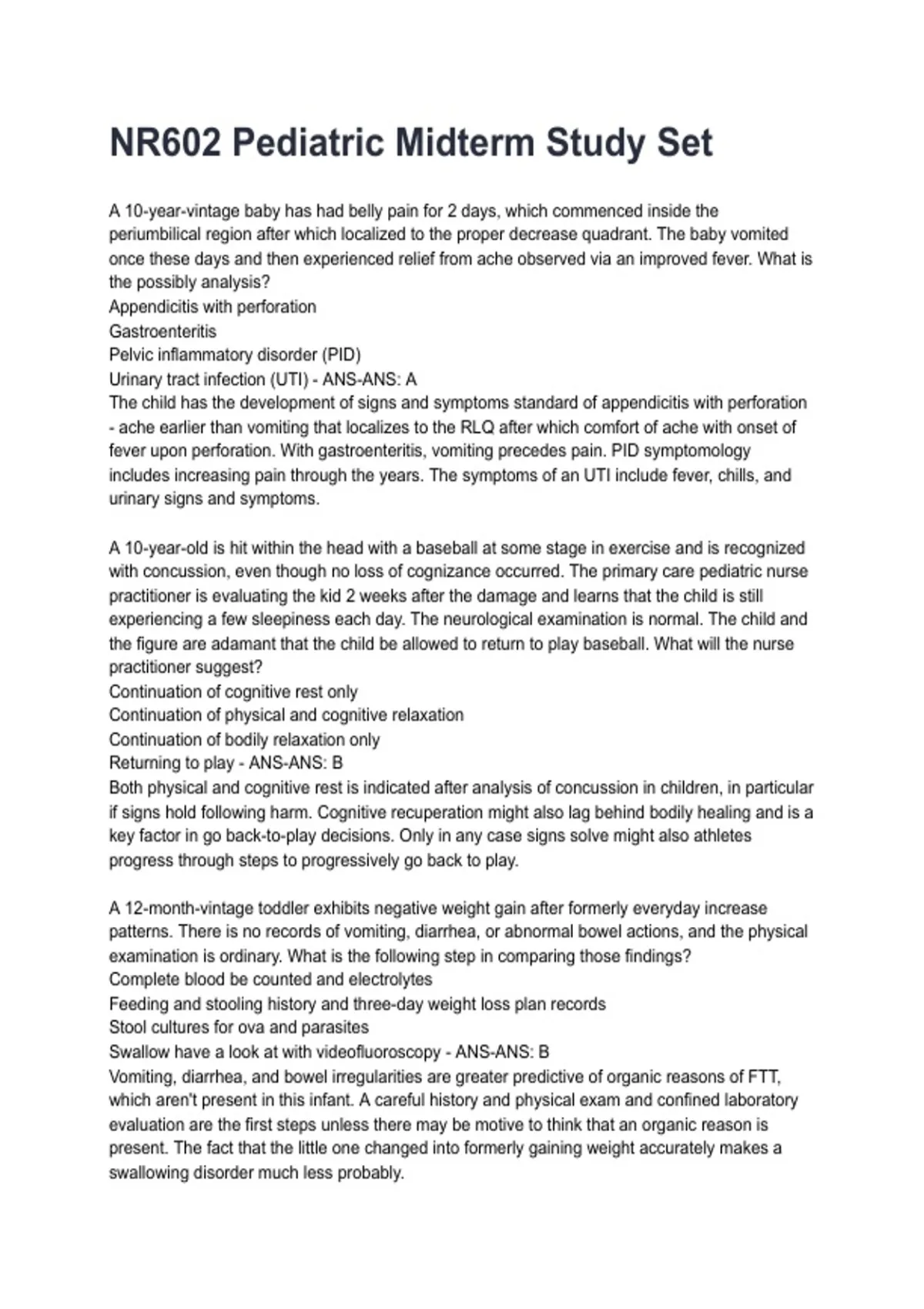 NR602 Pediatric Midterm Study Set

A 10-year-vintage baby has had belly pain for 2 days, which commenced inside the periumbilical region after which localized to the proper decrease quadrant. The baby vomited once these days and then experienced relief from ache observed via an improved fever. What is the possibly analysis?
Appendicitis with perforation
Gastroenteritis
Pelvic inflammatory disorder (PID)
Urinary tract infection (UTI) - ANS-ANS: A
The child has the development of signs and symptoms standard of appendicitis with perforation - ache earlier than vomiting that localizes to the RLQ after which comfort of ache with onset of fever upon perforation. With gastroenteritis, vomiting precedes pain. PID symptomology includes increasing pain through the years. The symptoms of an UTI include fever, chills, and urinary signs and symptoms.

A 10-year-old is hit within the head with a baseball at some stage in exercise and is recognized with concussion, even though no loss of cognizance occurred. The primary care pediatric nurse practitioner is evaluating the kid 2 weeks after the damage and learns that the child is still experiencing a few sleepiness each day. The neurological examination is normal. The child and the figure are adamant that the child be allowed to return to play baseball. What will the nurse practitioner suggest?
Continuation of cognitive rest only
Continuation of physical and cognitive relaxation
Continuation of bodily relaxation only
Returning to play - ANS-ANS: B
Both physical and cognitive rest is indicated after analysis of concussion in children, in particular if signs hold following harm. Cognitive recuperation might also lag behind bodily healing and is a key factor in go back-to-play decisions. Only in any case signs solve might also athletes progress through steps to progressively go back to play.

A 12-month-vintage toddler exhibits negative weight gain after formerly everyday increase patterns. There is no records of vomiting, diarrhea, or abnormal bowel actions, and the physical examination is ordinary. What is the following step in comparing those findings?
Complete blood be counted and electrolytes
Feeding and stooling history and three-day weight loss plan records
Stool cultures for ova and parasites
Swallow have a look at with videofluoroscopy - ANS-ANS: B
Vomiting, diarrhea, and bowel irregularities are greater predictive of organic reasons of FTT, which aren't present in this infant. A careful history and physical exam and confined laboratory evaluation are the first steps unless there may be motive to think that an organic reason is present. The fact that the little one changed into formerly gaining weight accurately makes a swallowing disorder much less probably.